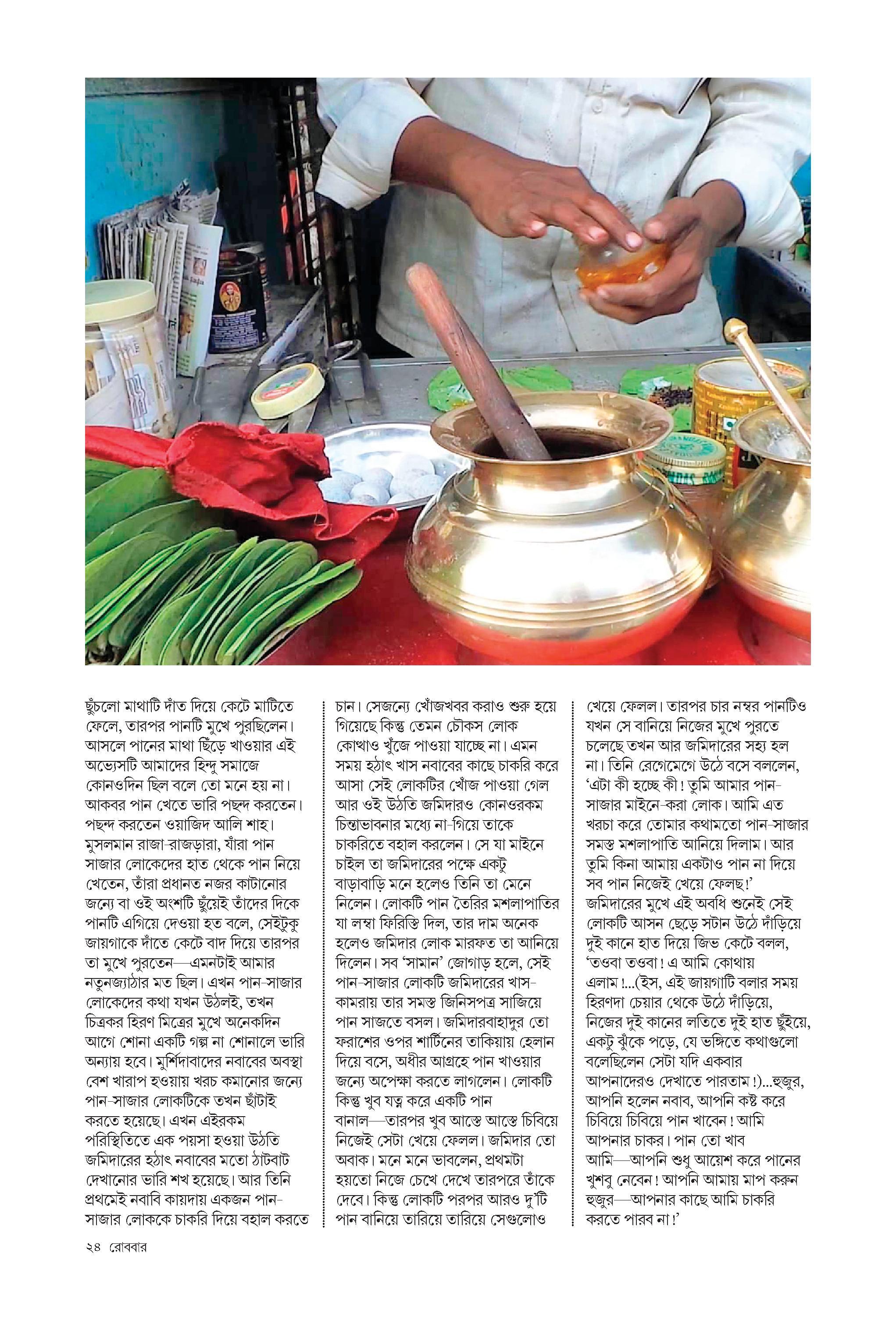 ছুঁচলো মাথাটি দাঁত দিয়ে কেটে মাটিতে ফেলে, তারপর পানটি মুখে পুরছিলেন। আসলে পানের মাথা ছিঁড়ে খাওয়ার এই অভ্যেসটি আমাদের হিন্দু সমাজে কোনওদিন ছিল বলে তো মনে হয় না। আকবর পান খেতে ভারি পছন্দ করতেন। পছন্দ করতেন ওয়াজিদ আলি শাহ। মুসলমান রাজা-রাজড়ারা, যাঁরা পান সাজার লোকেদের হাত থেকে পান নিয়ে খেতেন, তাঁরা প্রধানত নজর কাটানোর জন্যে বা ওই অংশটি ছুঁয়েই তাঁদের দিকে পানটি এগিয়ে দেওয়া হত বলে, সেইটুকু জায়গাকে দাঁতে কেটে বাদ দিয়ে তারপর তা মুখে পুরতেন—এমনটাই আমার নতুনজ্যাঠার মত ছিল। এখন পান-সাজার লোকেদের কথা যখন উঠলই, তখন চিত্রকর হিরণ মিত্রের মুখে অনেকদিন আগে শোনা একটি গল্প না শোনালে ভারি অন্যায় হবে। মুর্শিদাবাদের নবাবের অবস্থা বেশ খারাপ হওয়ায় খরচ কমানোর জন্যে পান-সাজার লোকটিকে তখন ছাঁটাই করতে হয়েছে। এখন এইরকম পরিস্থিতিতে এক পয়সা হওয়া উঠতি জমিদারের হঠাৎ নবাবের মতো ঠাটবাট দেখানোর ভারি শখ হয়েছে। আর তিনি প্রথমেই নবাবি কায়দায় একজন পান-সাজার লোককে চাকরি দিয়ে বহাল করতে চান। সেজন্যে খোঁজখবর করাও শুরু হয়ে গিয়েছে কিন্তু তেমন চৌকস লোক কোথাও খুঁজে পাওয়া যাচ্ছে না। এমন সময় হঠাৎ খাস নবাবের কাছে চাকরি করে আসা সেই লোকটির খোঁজ পাওয়া গেল আর ওই উঠতি জমিদারও কোনওরকম চিন্তাভাবনার মধ্যে না-গিয়ে তাকে চাকরিতে বহাল করলেন। সে যা মাইনে চাইল তা জমিদারের পক্ষে একটু বাড়াবাড়ি মনে হলেও তিনি তা মেনে নিলেন। লোকটি পান তৈরির মশলাপাতির যা লম্বা ফিরিস্তি দিল, তার দাম অনেক হলেও জমিদার লোক মারফত তা আনিয়ে দিলেন। সব 'সামান' জোগাড় হলে, সেই পান-সাজার লোকটি জমিদারের খাস-কামরায় তার সমস্ত জিনিসপত্র সাজিয়ে পান সাজতে বসল। জমিদারবাহাদুর তো ফরাশের ওপর শার্টিনের তাকিয়ায় হেলান দিয়ে বসে, অধীর আগ্রহে পান খাওয়ার জন্যে অপেক্ষা করতে লাগলেন। লোকটি কিন্তু খুব যত্ন করে একটি পান বানাল—তারপর খুব আস্তে আস্তে চিবিয়ে নিজেই সেটা খেয়ে ফেলল। জমিদার তো অবাক। মনে মনে ভাবলেন, প্রথমটা হয়তো নিজে চেখে দেখে তারপরে তাঁকে দেবে। কিন্তু লোকটি পরপর আরও দু'টি পান বানিয়ে তারিয়ে তারিয়ে সেগুলোও খেয়ে ফেলল। তারপর চার নম্বর পানটিও যখন সে বানিয়ে নিজের মুখে পুরতে চলেছে তখন আর জমিদারের সহ্য হল না। তিনি রেগেমেগে উঠে বসে বললেন, 'এটা কী হচ্ছে কী! তুমি আমার পান-সাজার মাইনে-করা লোক। আমি এত খরচা করে তোমার কথামতো পান-সাজার সমস্ত মশলাপাতি আনিয়ে দিলাম। আর তুমি কিনা আমায় একটাও পান না দিয়ে সব পান নিজেই খেয়ে ফেলছ!' জমিদারের মুখে এই অবধি শুনেই সেই লোকটি আসন ছেড়ে সটান উঠে দাঁড়িয়ে দুই কানে হাত দিয়ে জিভ কেটে বলল, 'তওবা তওবা! এ আমি কোথায় এলাম!...(ইস, এই জায়গাটি বলার সময় হিরণদা চেয়ার থেকে উঠে দাঁড়িয়ে, নিজের দুই কানের লতিতে দুই হাত ছুঁইয়ে, একটু ঝুঁকে পড়ে, যে ভঙ্গিতে কথাগুলো বলেছিলেন সেটা যদি একবার আপনাদেরও দেখাতে পারতাম!)...হুজুর, আপনি হলেন নবাব, আপনি কষ্ট করে চিবিয়ে চিবিয়ে পান খাবেন! আমি আপনার চাকর। পান তো খাব আমি—আপনি শুধু আয়েশ করে পানের খুশবু নেবেন! আপনি আমায় মাপ করুন হুজুর—আপনার কাছে আমি চাকরি করতে পারব না!'

২৪ রোববার